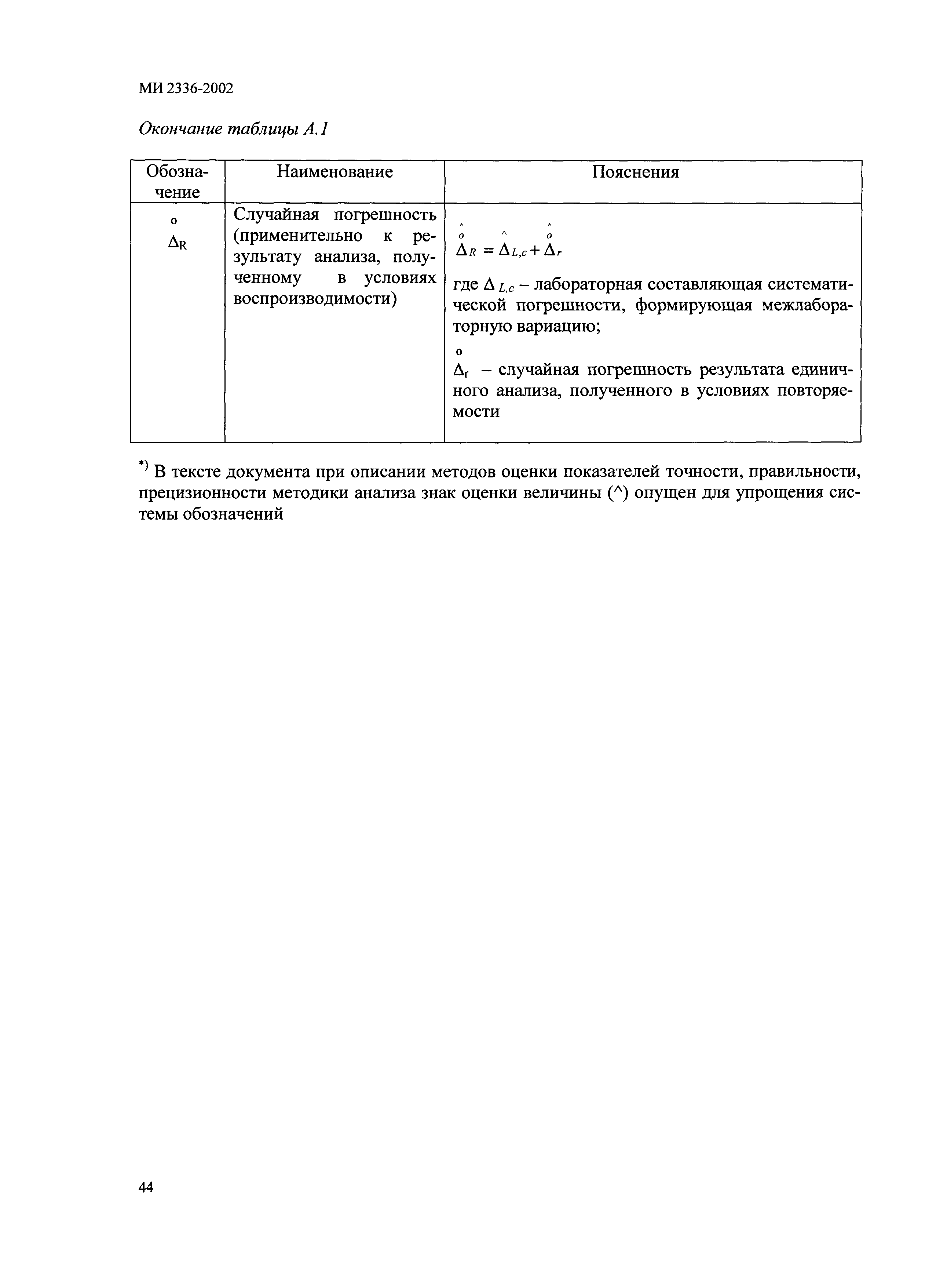 МИ 2336-2002

Окончание таблицы А.1

| Обозначение | Наименование | Пояснения |
|---|---|---|
| $\overset{o}{\Delta}_R$ | Случайная погрешность (применительно к результату анализа, полученному в условиях воспроизводимости) | $\hat{\overset{o}{\Delta}}_R = \hat{\Delta}_{L,c} + \hat{\overset{o}{\Delta}}_r$ где $\Delta_{L,c}$ – лабораторная составляющая систематической погрешности, формирующая межлабораторную вариацию; $\overset{o}{\Delta}_r$ – случайная погрешность результата единичного анализа, полученного в условиях повторяемости |

*) В тексте документа при описании методов оценки показателей точности, правильности, прецизионности методики анализа знак оценки величины (^) опущен для упрощения системы обозначений

44